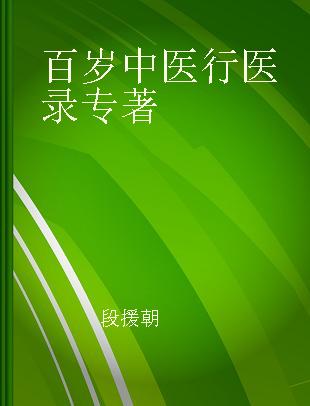 百岁中医行医录专著

段援朝